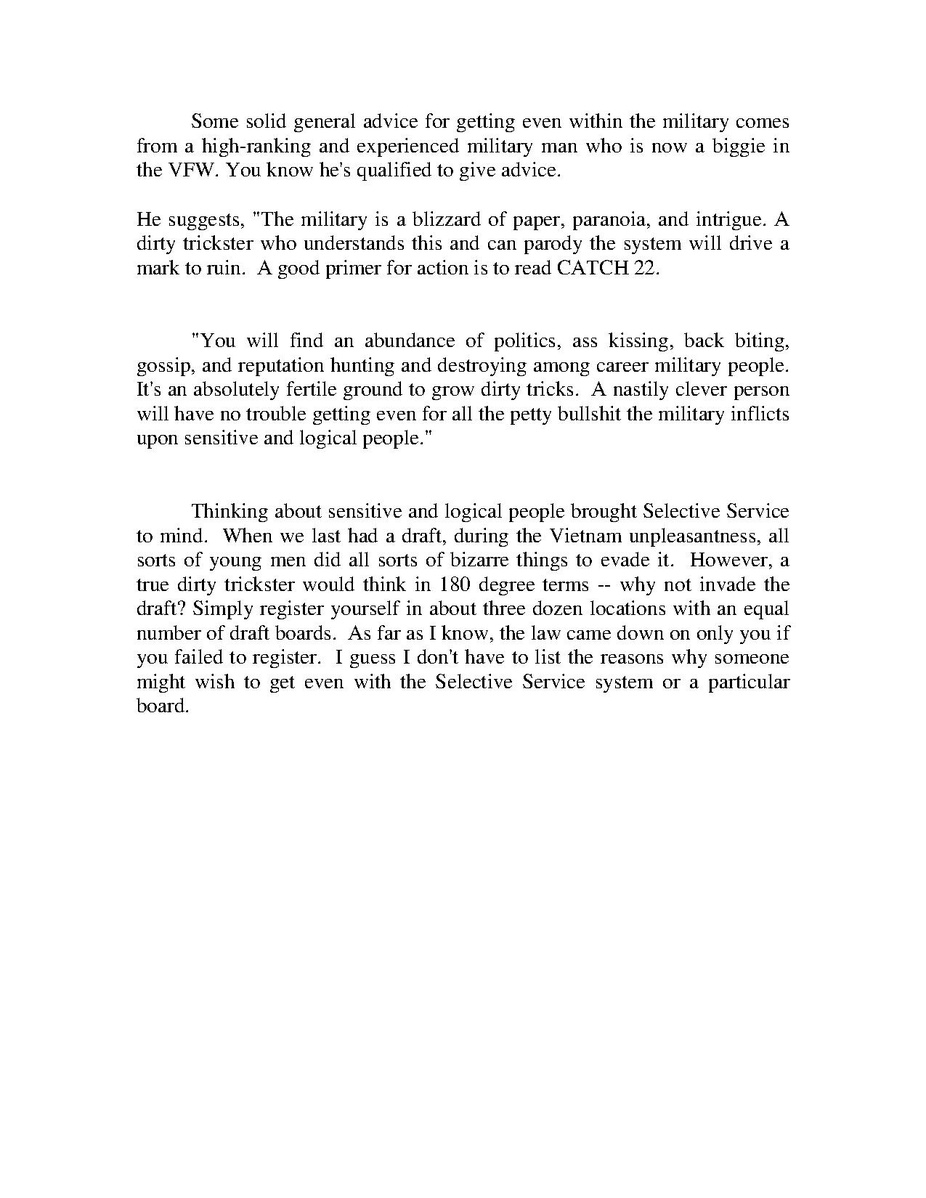 Some solid general advice for getting even within the military comes from a high-ranking and experienced military man who is now a biggie in the VFW. You know he's qualified to give advice.

He suggests, "The military is a blizzard of paper, paranoia, and intrigue. A dirty trickster who understands this and can parody the system will drive a mark to ruin. A good primer for action is to read CATCH 22.

"You will find an abundance of politics, ass kissing, back biting, gossip, and reputation hunting and destroying among career military people. It's an absolutely fertile ground to grow dirty tricks. A nastily clever person will have no trouble getting even for all the petty bullshit the military inflicts upon sensitive and logical people."

Thinking about sensitive and logical people brought Selective Service to mind. When we last had a draft, during the Vietnam unpleasantness, all sorts of young men did all sorts of bizarre things to evade it. However, a true dirty trickster would think in 180 degree terms -- why not invade the draft? Simply register yourself in about three dozen locations with an equal number of draft boards. As far as I know, the law came down on only you if you failed to register. I guess I don't have to list the reasons why someone might wish to get even with the Selective Service system or a particular board.